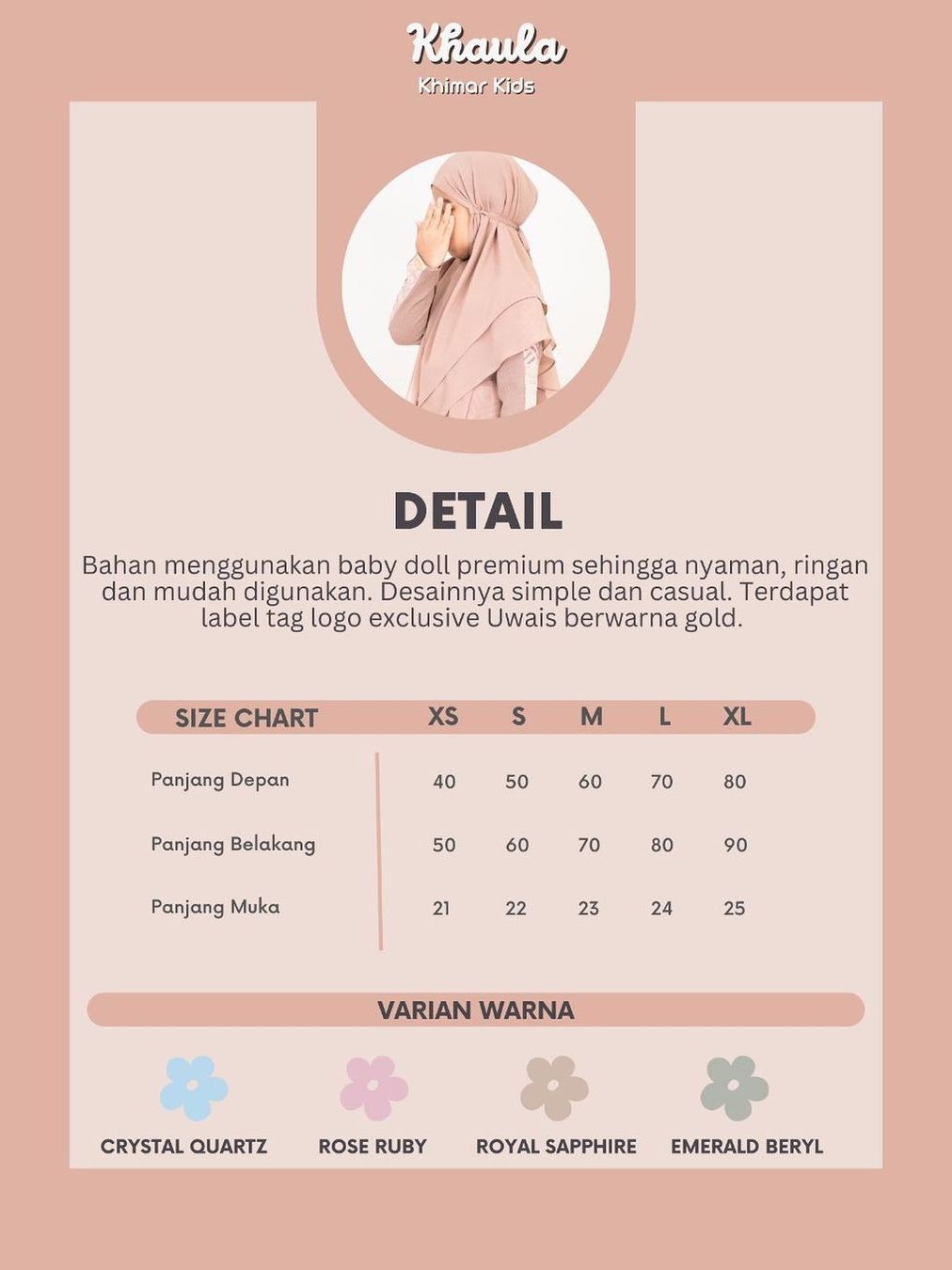 Khaula
Khimar Kids

DETAIL

Bahan menggunakan baby doll premium sehingga nyaman, ringan dan mudah digunakan. Desainnya simple dan casual. Terdapat label tag logo exclusive Uwais berwarna gold.

| SIZE CHART | XS | S | M | L | XL |
|---|---|---|---|---|---|
| Panjang Depan | 40 | 50 | 60 | 70 | 80 |
| Panjang Belakang | 50 | 60 | 70 | 80 | 90 |
| Panjang Muka | 21 | 22 | 23 | 24 | 25 |

VARIAN WARNA

CRYSTAL QUARTZ
ROSE RUBY
ROYAL SAPPHIRE
EMERALD BERYL